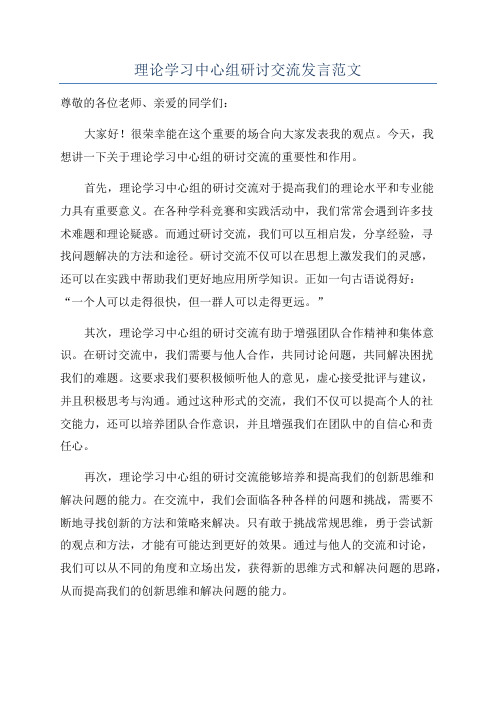 理论学习中心组研讨交流发言范文

尊敬的各位老师、亲爱的同学们：

大家好！很荣幸能在这个重要的场合向大家发表我的观点。今天，我想讲一下关于理论学习中心组的研讨交流的重要性和作用。

首先，理论学习中心组的研讨交流对于提高我们的理论水平和专业能力具有重要意义。在各种学科竞赛和实践活动中，我们常常会遇到许多技术难题和理论疑惑。而通过研讨交流，我们可以互相启发，分享经验，寻找问题解决的方法和途径。研讨交流不仅可以在思想上激发我们的灵感，还可以在实践中帮助我们更好地应用所学知识。正如一句古语说得好：“一个人可以走得很快，但一群人可以走得更远。”

其次，理论学习中心组的研讨交流有助于增强团队合作精神和集体意识。在研讨交流中，我们需要与他人合作，共同讨论问题，共同解决困扰我们的难题。这要求我们要积极倾听他人的意见，虚心接受批评与建议，并且积极思考与沟通。通过这种形式的交流，我们不仅可以提高个人的社交能力，还可以培养团队合作意识，并且增强我们在团队中的自信心和责任心。

再次，理论学习中心组的研讨交流能够培养和提高我们的创新思维和解决问题的能力。在交流中，我们会面临各种各样的问题和挑战，需要不断地寻找创新的方法和策略来解决。只有敢于挑战常规思维，勇于尝试新的观点和方法，才能有可能达到更好的效果。通过与他人的交流和讨论，我们可以从不同的角度和立场出发，获得新的思维方式和解决问题的思路，从而提高我们的创新思维和解决问题的能力。